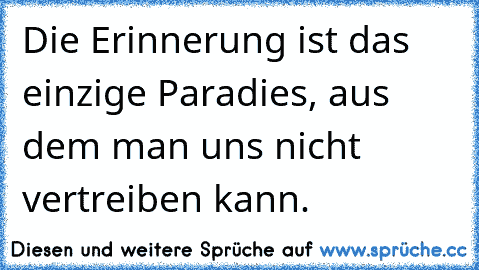 Die Erinnerung ist das einzige Paradies, aus dem man uns nicht vertreiben kann.

Diesen und weitere Sprüche auf www.sprüche.cc